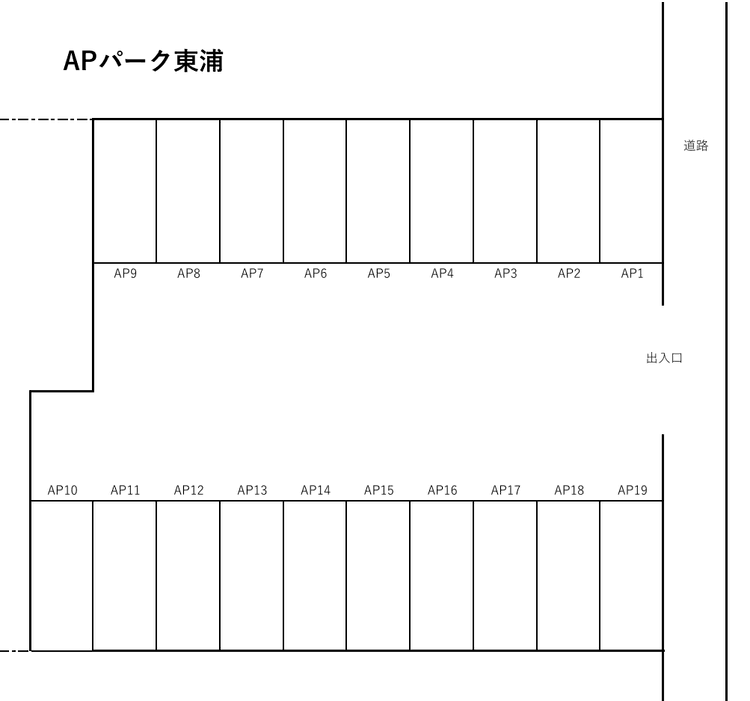 APパーク東浦

道路

AP9 AP8 AP7 AP6 AP5 AP4 AP3 AP2 AP1

出入口

AP10 AP11 AP12 AP13 AP14 AP15 AP16 AP17 AP18 AP19